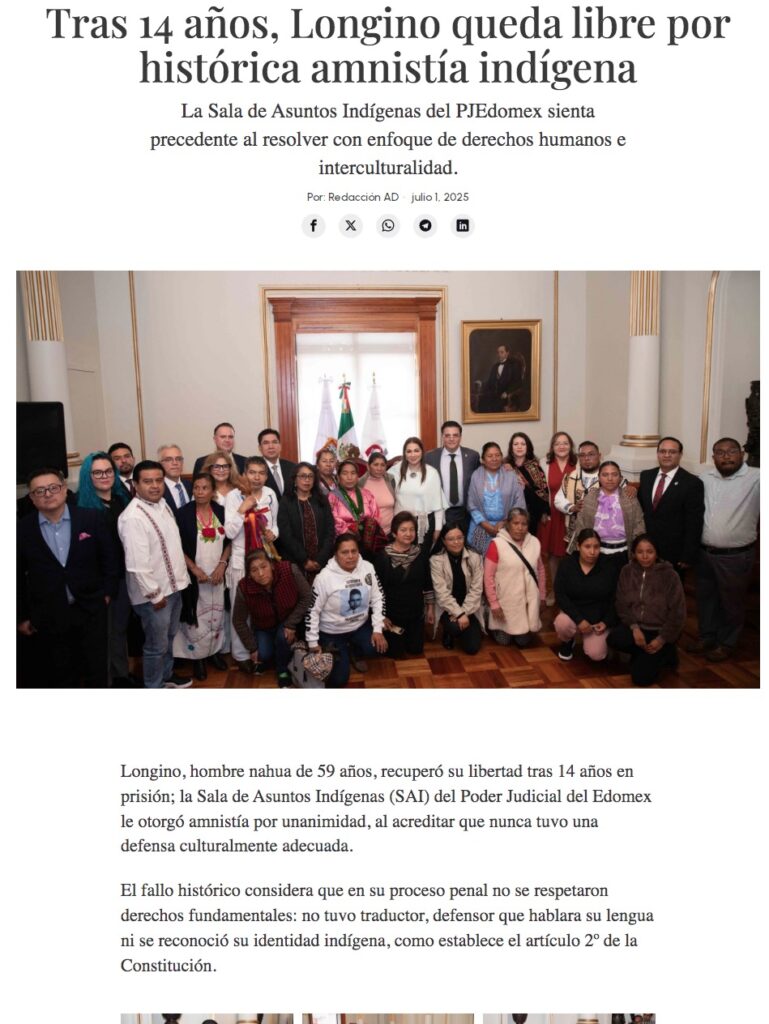 Tras 14 años, Longino queda libre por histórica amnistía indígena

La Sala de Asuntos Indígenas del PJEdomex sienta precedente al resolver con enfoque de derechos humanos e interculturalidad.

Por: Redacción AD · julio 1, 2025

Longino, hombre nahua de 59 años, recuperó su libertad tras 14 años en prisión; la Sala de Asuntos Indígenas (SAI) del Poder Judicial del Edomex le otorgó amnistía por unanimidad, al acreditar que nunca tuvo una defensa culturalmente adecuada.

El fallo histórico considera que en su proceso penal no se respetaron derechos fundamentales: no tuvo traductor, defensor que hablara su lengua ni se reconoció su identidad indígena, como establece el artículo 2º de la Constitución.